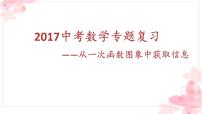 2017中考数学专题复习

——从一次函数图象中获取信息